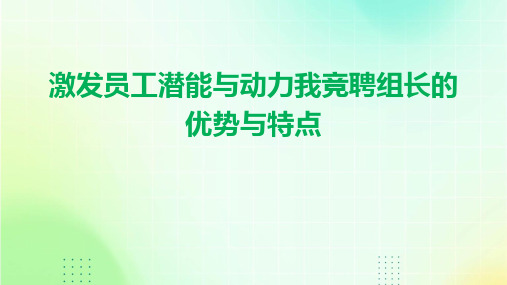 激发员工潜能与动力我竞聘组长的优势与特点